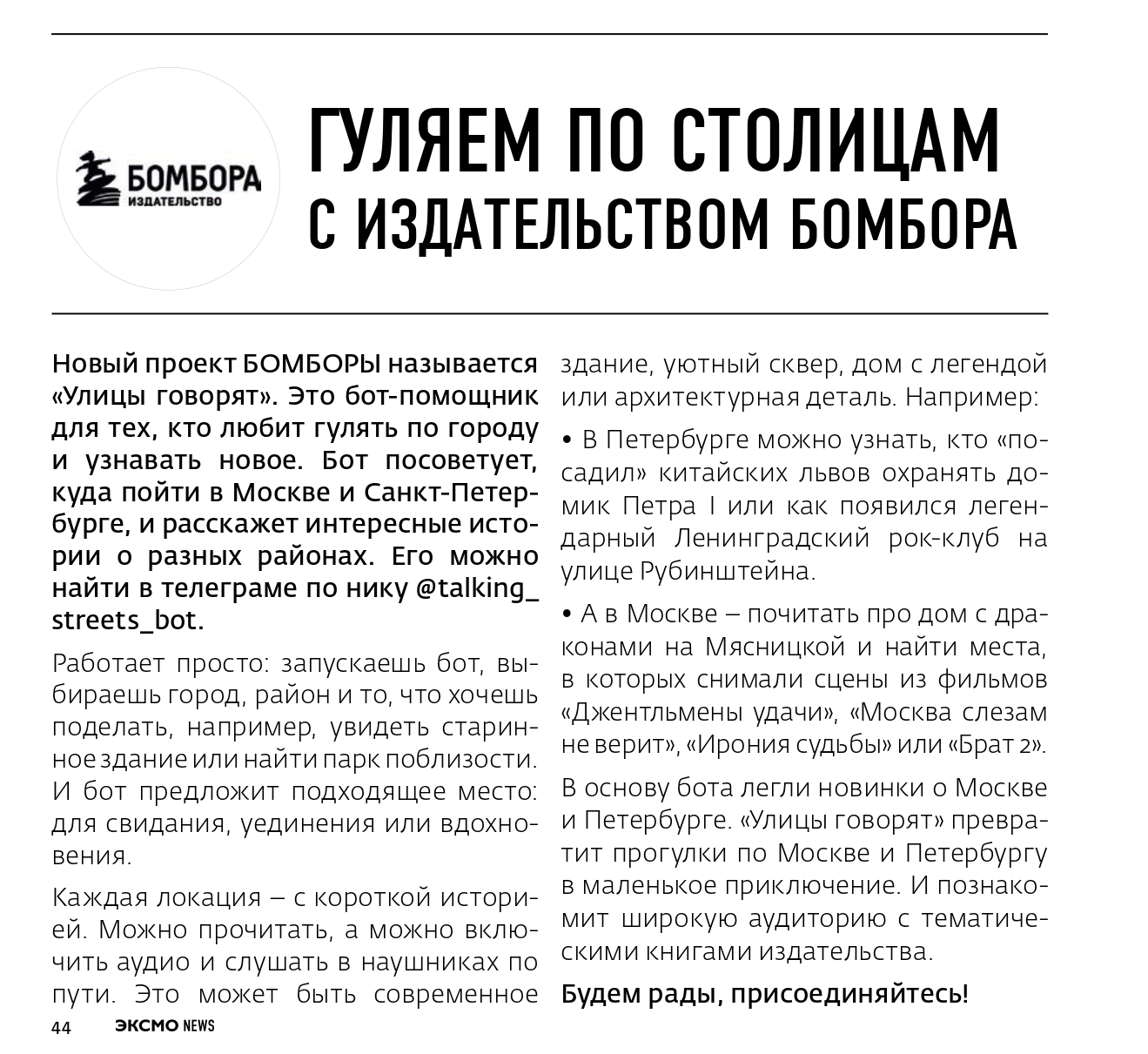 БОМБОРА
ИЗДАТЕЛЬСТВО

ГУЛЯЕМ ПО СТОЛИЦАМ С ИЗДАТЕЛЬСТВОМ БОМБОРА

Новый проект БОМБОРЫ называется «Улицы говорят». Это бот-помощник для тех, кто любит гулять по городу и узнавать новое. Бот посоветует, куда пойти в Москве и Санкт-Петербурге, и расскажет интересные истории о разных районах. Его можно найти в телеграме по нику @talking_streets_bot.

Работает просто: запускаешь бот, выбираешь город, район и то, что хочешь поделать, например, увидеть старинное здание или найти парк поблизости. И бот предложит подходящее место: для свидания, уединения или вдохновения.

Каждая локация – с короткой историей. Можно прочитать, а можно включить аудио и слушать в наушниках по пути. Это может быть современное здание, уютный сквер, дом с легендой или архитектурная деталь. Например:

• В Петербурге можно узнать, кто «посадил» китайских львов охранять домик Петра I или как появился легендарный Ленинградский рок-клуб на улице Рубинштейна.

• А в Москве – почитать про дом с драконами на Мясницкой и найти места, в которых снимали сцены из фильмов «Джентльмены удачи», «Москва слезам не верит», «Ирония судьбы» или «Брат 2».

В основу бота легли новинки о Москве и Петербурге. «Улицы говорят» превратит прогулки по Москве и Петербургу в маленькое приключение. И познакомит широкую аудиторию с тематическими книгами издательства.

Будем рады, присоединяйтесь!

44 ЭКСМО NEWS